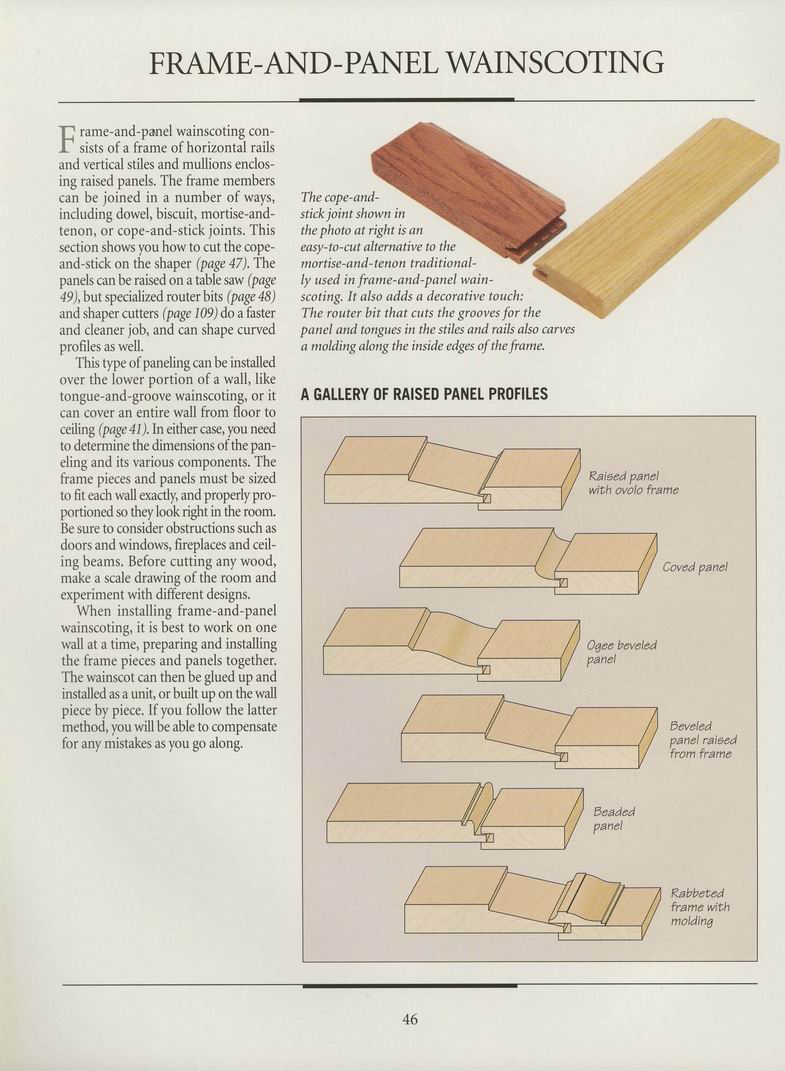 FRAME-AND-PANEL WAINSCOTING

Frame-and-panel wainscoting consists of a frame of horizontal rails and vertical stiles and mullions enclosing raised panels. The frame members can be joined in a number of ways, including dowel, biscuit, mortise-and-tenon, or cope-and-stick joints. This section shows you how to cut the cope-and-stick on the shaper (page 47). The panels can be raised on a table saw (page 49), but specialized router bits (page 48) and shaper cutters (page 109) do a faster and cleaner job, and can shape curved profiles as well.

This type of paneling can be installed over the lower portion of a wall, like tongue-and-groove wainscoting, or it can cover an entire wall from floor to ceiling (page 41). In either case, you need to determine the dimensions of the paneling and its various components. The frame pieces and panels must be sized to fit each wall exactly, and properly proportioned so they look right in the room. Be sure to consider obstructions such as doors and windows, fireplaces and ceiling beams. Before cutting any wood, make a scale drawing of the room and experiment with different designs.

When installing frame-and-panel wainscoting, it is best to work on one wall at a time, preparing and installing the frame pieces and panels together. The wainscot can then be glued up and installed as a unit, or built up on the wall piece by piece. If you follow the latter method, you will be able to compensate for any mistakes as you go along.

The cope-and-stick joint shown in the photo at right is an easy-to-cut alternative to the mortise-and-tenon traditionally used in frame-and-panel wainscoting. It also adds a decorative touch: The router bit that cuts the grooves for the panel and tongues in the stiles and rails also carves a molding along the inside edges of the frame.

A GALLERY OF RAISED PANEL PROFILES

Raised panel with ovolo frame

Coved panel

Ogee beveled panel

Beveled panel raised from frame

Beaded panel

Rabbeted frame with molding

46